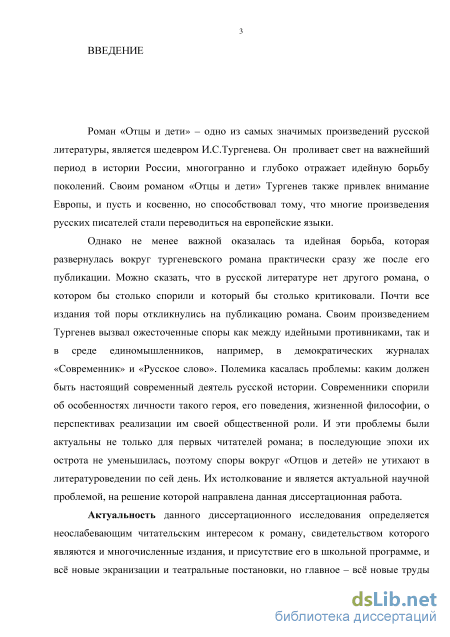 3

ВВЕДЕНИЕ

Роман «Отцы и дети» – одно из самых значимых произведений русской литературы, является шедевром И.С.Тургенева. Он проливает свет на важнейший период в истории России, многогранно и глубоко отражает идейную борьбу поколений. Своим романом «Отцы и дети» Тургенев также привлек внимание Европы, и пусть и косвенно, но способствовал тому, что многие произведения русских писателей стали переводиться на европейские языки.

Однако не менее важной оказалась та идейная борьба, которая развернулась вокруг тургеневского романа практически сразу же после его публикации. Можно сказать, что в русской литературе нет другого романа, о котором бы столько спорили и который бы столько критиковали. Почти все издания той поры откликнулись на публикацию романа. Своим произведением Тургенев вызвал ожесточенные споры как между идейными противниками, так и в среде единомышленников, например, в демократических журналах «Современник» и «Русское слово». Полемика касалась проблемы: каким должен быть настоящий современный деятель русской истории. Современники спорили об особенностях личности такого героя, его поведения, жизненной философии, о перспективах реализации им своей общественной роли. И эти проблемы были актуальны не только для первых читателей романа; в последующие эпохи их острота не уменьшилась, поэтому споры вокруг «Отцов и детей» не утихают в литературоведении по сей день. Их истолкование и является актуальной научной проблемой, на решение которой направлена данная диссертационная работа.

Актуальность данного диссертационного исследования определяется неослабевающим читательским интересом к роману, свидетельством которого являются и многочисленные издания, и присутствие его в школьной программе, и всё новые экранизации и театральные постановки, но главное – всё новые труды

dsLib.net
библиотека диссертаций